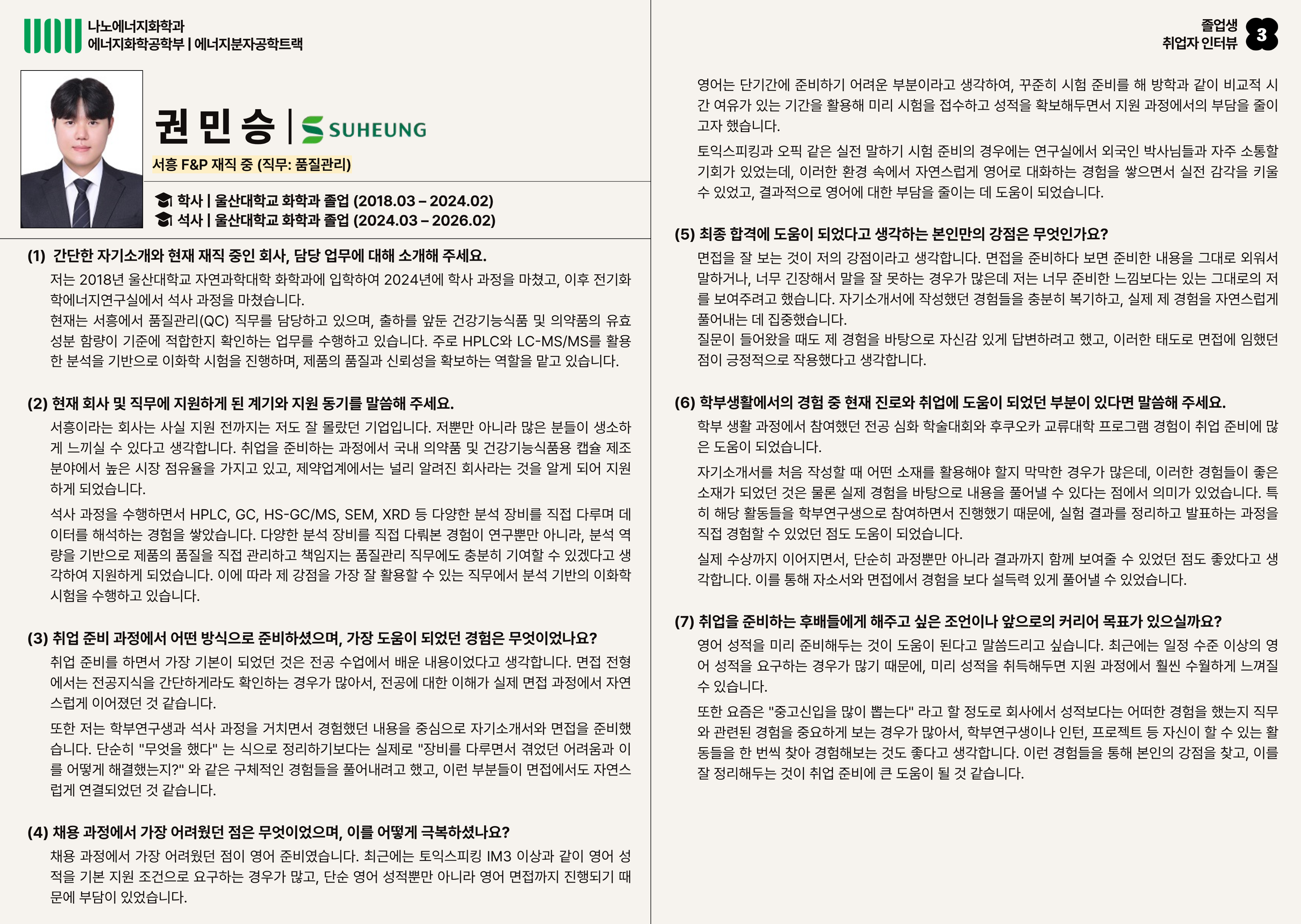 나노에너지화학과
에너지화학공학부 | 에너지분자공학트랙

졸업생
취업자 인터뷰 3

권 민 승 | SUHEUNG

서흥 F&P 재직 중 (직무: 품질관리)

학사 | 울산대학교 화학과 졸업 (2018.03 – 2024.02)
석사 | 울산대학교 화학과 졸업 (2024.03 – 2026.02)

(1) 간단한 자기소개와 현재 재직 중인 회사, 담당 업무에 대해 소개해 주세요.

저는 2018년 울산대학교 자연과학대학 화학과에 입학하여 2024년에 학사 과정을 마쳤고, 이후 전기화학에너지연구실에서 석사 과정을 마쳤습니다.

현재는 서흥에서 품질관리(QC) 직무를 담당하고 있으며, 출하를 앞둔 건강기능식품 및 의약품의 유효성분 함량이 기준에 적합한지 확인하는 업무를 수행하고 있습니다. 주로 HPLC와 LC-MS/MS를 활용한 분석을 기반으로 이화학 시험을 진행하며, 제품의 품질과 신뢰성을 확보하는 역할을 맡고 있습니다.

(2) 현재 회사 및 직무에 지원하게 된 계기와 지원 동기를 말씀해 주세요.

서흥이라는 회사는 사실 지원 전까지는 저도 잘 몰랐던 기업입니다. 저뿐만 아니라 많은 분들이 생소하게 느끼실 수 있다고 생각합니다. 취업을 준비하는 과정에서 국내 의약품 및 건강기능식품용 캡슐 제조 분야에서 높은 시장 점유율을 가지고 있고, 제약업계에서는 널리 알려진 회사라는 것을 알게 되어 지원하게 되었습니다.

석사 과정을 수행하면서 HPLC, GC, HS-GC/MS, SEM, XRD 등 다양한 분석 장비를 직접 다루며 데이터를 해석하는 경험을 쌓았습니다. 다양한 분석 장비를 직접 다뤄본 경험이 연구뿐만 아니라, 분석 역량을 기반으로 제품의 품질을 직접 관리하고 책임지는 품질관리 직무에도 충분히 기여할 수 있겠다고 생각하여 지원하게 되었습니다. 이에 따라 제 강점을 가장 잘 활용할 수 있는 직무에서 분석 기반의 이화학 시험을 수행하고 있습니다.

(3) 취업 준비 과정에서 어떤 방식으로 준비하셨으며, 가장 도움이 되었던 경험은 무엇이었나요?

취업 준비를 하면서 가장 기본이 되었던 것은 전공 수업에서 배운 내용이었다고 생각합니다. 면접 전형에서는 전공지식을 간단하게라도 확인하는 경우가 많아서, 전공에 대한 이해가 실제 면접 과정에서 자연스럽게 이어졌던 것 같습니다.

또한 저는 학부연구생과 석사 과정을 거치면서 경험했던 내용을 중심으로 자기소개서와 면접을 준비했습니다. 단순히 "무엇을 했다" 는 식으로 정리하기보다는 실제로 "장비를 다루면서 겪었던 어려움과 이를 어떻게 해결했는지?" 와 같은 구체적인 경험들을 풀어내려고 했고, 이런 부분들이 면접에서도 자연스럽게 연결되었던 것 같습니다.

(4) 채용 과정에서 가장 어려웠던 점은 무엇이었으며, 이를 어떻게 극복하셨나요?

채용 과정에서 가장 어려웠던 점이 영어 준비였습니다. 최근에는 토익스피킹 IM3 이상과 같이 영어 성적을 기본 지원 조건으로 요구하는 경우가 많고, 단순 영어 성적뿐만 아니라 영어 면접까지 진행되기 때문에 부담이 있었습니다.

영어는 단기간에 준비하기 어려운 부분이라고 생각하여, 꾸준히 시험 준비를 해 방학과 같이 비교적 시간 여유가 있는 기간을 활용해 미리 시험을 접수하고 성적을 확보해두면서 지원 과정에서의 부담을 줄이고자 했습니다.

토익스피킹과 오픽 같은 실전 말하기 시험 준비의 경우에는 연구실에서 외국인 박사님들과 자주 소통할 기회가 있었는데, 이러한 환경 속에서 자연스럽게 영어로 대화하는 경험을 쌓으면서 실전 감각을 키울 수 있었고, 결과적으로 영어에 대한 부담을 줄이는 데 도움이 되었습니다.

(5) 최종 합격에 도움이 되었다고 생각하는 본인만의 강점은 무엇인가요?

면접을 잘 보는 것이 저의 강점이라고 생각합니다. 면접을 준비하다 보면 준비한 내용을 그대로 외워서 말하거나, 너무 긴장해서 말을 잘 못하는 경우가 많은데 저는 너무 준비한 느낌보다는 있는 그대로의 저를 보여주려고 했습니다. 자기소개서에 작성했던 경험들을 충분히 복기하고, 실제 제 경험을 자연스럽게 풀어내는 데 집중했습니다.

질문이 들어왔을 때도 제 경험을 바탕으로 자신감 있게 답변하려고 했고, 이러한 태도로 면접에 임했던 점이 긍정적으로 작용했다고 생각합니다.

(6) 학부생활에서의 경험 중 현재 진로와 취업에 도움이 되었던 부분이 있다면 말씀해 주세요.

학부 생활 과정에서 참여했던 전공 심화 학술대회와 후쿠오카 교류대학 프로그램 경험이 취업 준비에 많은 도움이 되었습니다.

자기소개서를 처음 작성할 때 어떤 소재를 활용해야 할지 막막한 경우가 많은데, 이러한 경험들이 좋은 소재가 되었던 것은 물론 실제 경험을 바탕으로 내용을 풀어낼 수 있다는 점에서 의미가 있었습니다. 특히 해당 활동들을 학부연구생으로 참여하면서 진행했기 때문에, 실험 결과를 정리하고 발표하는 과정을 직접 경험할 수 있었던 점도 도움이 되었습니다.

실제 수상까지 이어지면서, 단순히 과정뿐만 아니라 결과까지 함께 보여줄 수 있었던 점도 좋았다고 생각합니다. 이를 통해 자소서와 면접에서 경험을 보다 설득력 있게 풀어낼 수 있었습니다.

(7) 취업을 준비하는 후배들에게 해주고 싶은 조언이나 앞으로의 커리어 목표가 있으실까요?

영어 성적을 미리 준비해두는 것이 도움이 된다고 말씀드리고 싶습니다. 최근에는 일정 수준 이상의 영어 성적을 요구하는 경우가 많기 때문에, 미리 성적을 취득해두면 지원 과정에서 훨씬 수월하게 느껴질 수 있습니다.

또한 요즘은 "중고신입을 많이 뽑는다" 라고 할 정도로 회사에서 성적보다는 어떠한 경험을 했는지 직무와 관련된 경험을 중요하게 보는 경우가 많아서, 학부연구생이나 인턴, 프로젝트 등 자신이 할 수 있는 활동들을 한 번씩 찾아 경험해보는 것도 좋다고 생각합니다. 이런 경험들을 통해 본인의 강점을 찾고, 이를 잘 정리해두는 것이 취업 준비에 큰 도움이 될 것 같습니다.